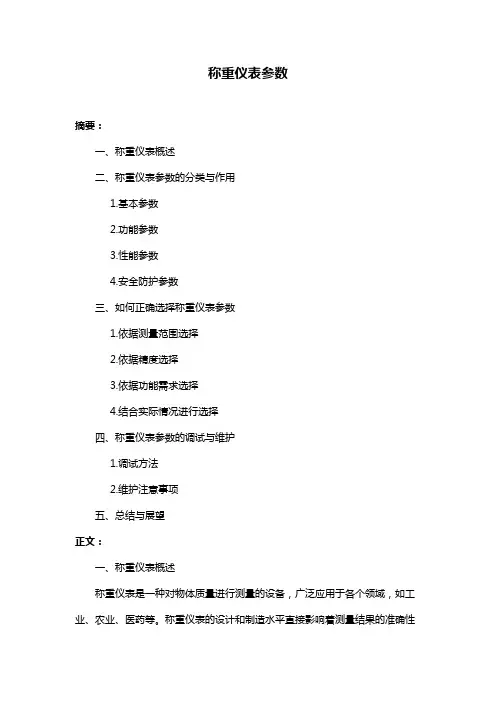 称重仪表参数

摘要：

一、称重仪表概述

二、称重仪表参数的分类与作用

1.基本参数

2.功能参数

3.性能参数

4.安全防护参数

三、如何正确选择称重仪表参数

1.依据测量范围选择

2.依据精度选择

3.依据功能需求选择

4.结合实际情况进行选择

四、称重仪表参数的调试与维护

1.调试方法

2.维护注意事项

五、总结与展望

正文：

一、称重仪表概述

称重仪表是一种对物体质量进行测量的设备，广泛应用于各个领域，如工业、农业、医药等。称重仪表的设计和制造水平直接影响着测量结果的准确性